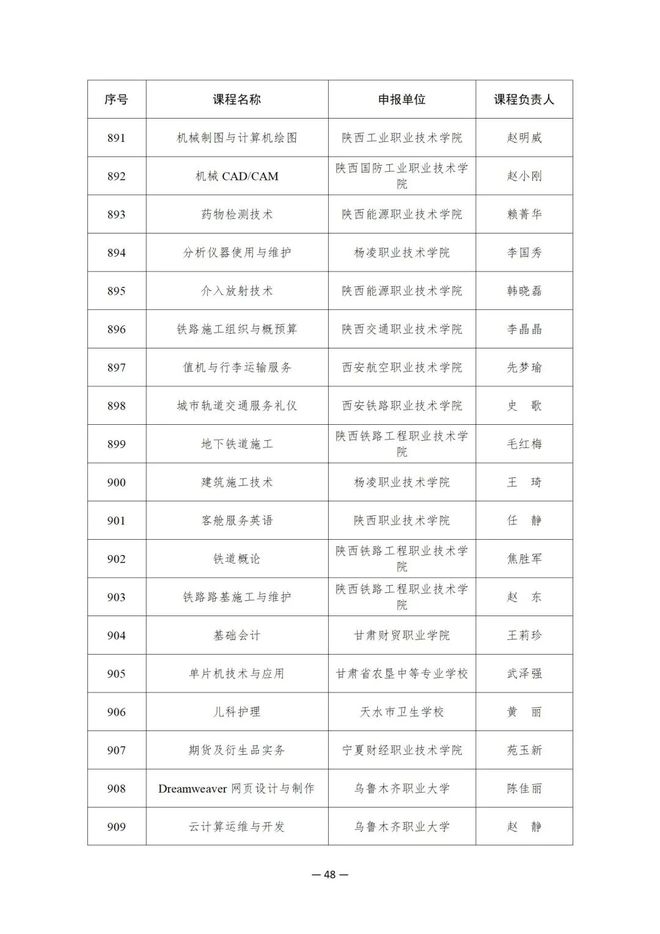 | 序号 | 课程名称 | 申报单位 | 课程负责人 |
|---|---|---|---|
| 891 | 机械制图与计算机绘图 | 陕西工业职业技术学院 | 赵明威 |
| 892 | 机械 CAD/CAM | 陕西国防工业职业技术学院 | 赵小刚 |
| 893 | 药物检测技术 | 陕西能源职业技术学院 | 赖菁华 |
| 894 | 分析仪器使用与维护 | 杨凌职业技术学院 | 李国秀 |
| 895 | 介入放射技术 | 陕西能源职业技术学院 | 韩晓磊 |
| 896 | 铁路施工组织与概预算 | 陕西交通职业技术学院 | 李晶晶 |
| 897 | 值机与行李运输服务 | 西安航空职业技术学院 | 先梦瑜 |
| 898 | 城市轨道交通服务礼仪 | 西安铁路职业技术学院 | 史 歌 |
| 899 | 地下铁道施工 | 陕西铁路工程职业技术学院 | 毛红梅 |
| 900 | 建筑施工技术 | 杨凌职业技术学院 | 王 琦 |
| 901 | 客舱服务英语 | 陕西职业技术学院 | 任 静 |
| 902 | 铁道概论 | 陕西铁路工程职业技术学院 | 焦胜军 |
| 903 | 铁路路基施工与维护 | 陕西铁路工程职业技术学院 | 赵 东 |
| 904 | 基础会计 | 甘肃财贸职业学院 | 王莉珍 |
| 905 | 单片机技术与应用 | 甘肃省农垦中等专业学校 | 武泽强 |
| 906 | 儿科护理 | 天水市卫生学校 | 黄 丽 |
| 907 | 期货及衍生品实务 | 宁夏财经职业技术学院 | 苑玉新 |
| 908 | Dreamweaver 网页设计与制作 | 乌鲁木齐职业大学 | 陈佳丽 |
| 909 | 云计算运维与开发 | 乌鲁木齐职业大学 | 赵 静 |

— 48 —